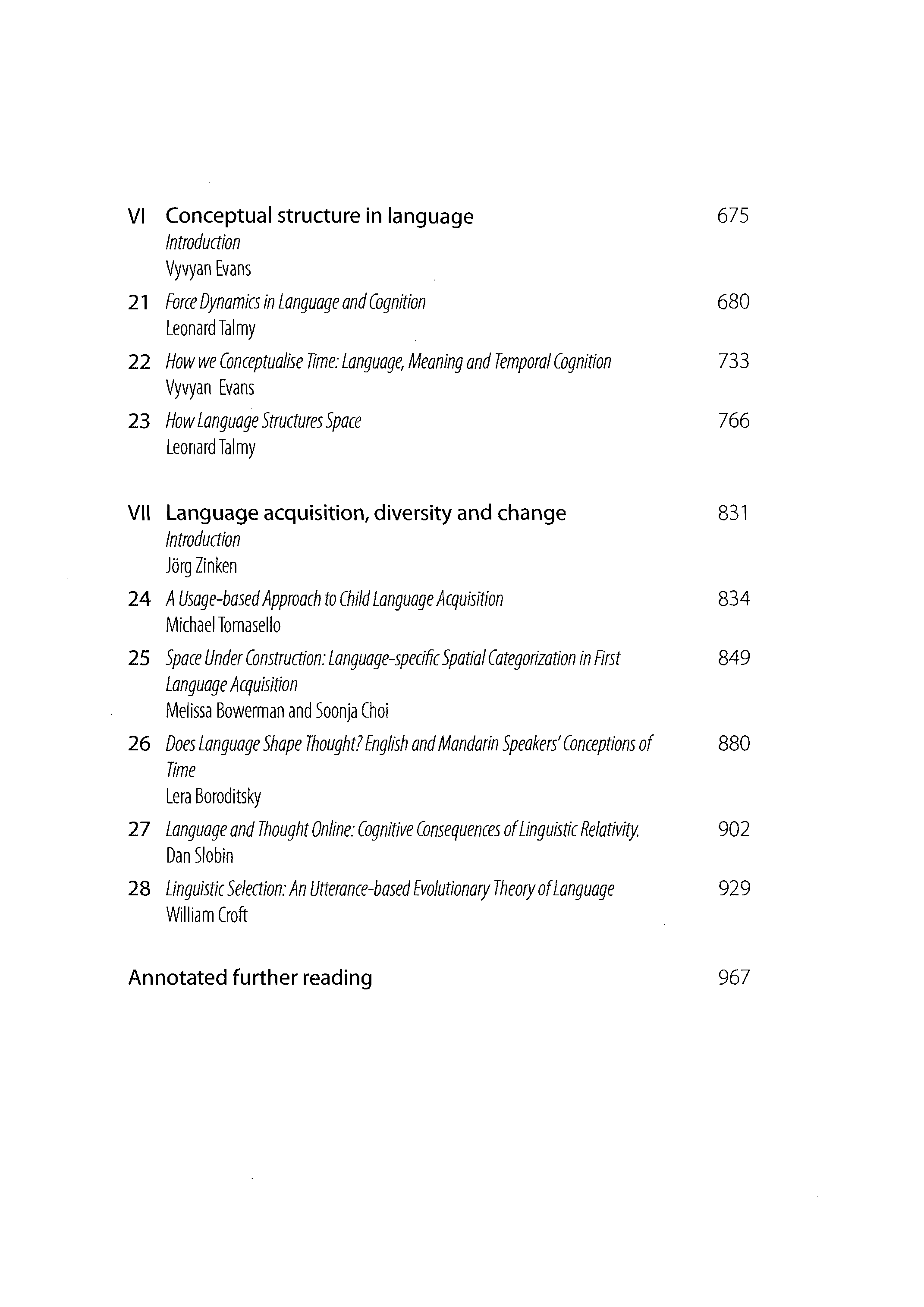 VI Conceptual structure in language 675
Introduction
Vyvyan Evans

21 Force Dynamics in Language and Cognition 680
Leonard Talmy

22 How we Conceptualise Time: Language, Meaning and Temporal Cognition 733
Vyvyan Evans

23 How Language Structures Space 766
Leonard Talmy

VII Language acquisition, diversity and change 831
Introduction
Jörg Zinken

24 A Usage-based Approach to Child Language Acquisition 834
Michael Tomasello

25 Space Under Construction: Language-specific Spatial Categorization in First Language Acquisition 849
Melissa Bowerman and Soonja Choi

26 Does Language Shape Thought? English and Mandarin Speakers' Conceptions of Time 880
Lera Boroditsky

27 Language and Thought Online: Cognitive Consequences of Linguistic Relativity. 902
Dan Slobin

28 Linguistic Selection: An Utterance-based Evolutionary Theory of Language 929
William Croft

Annotated further reading 967